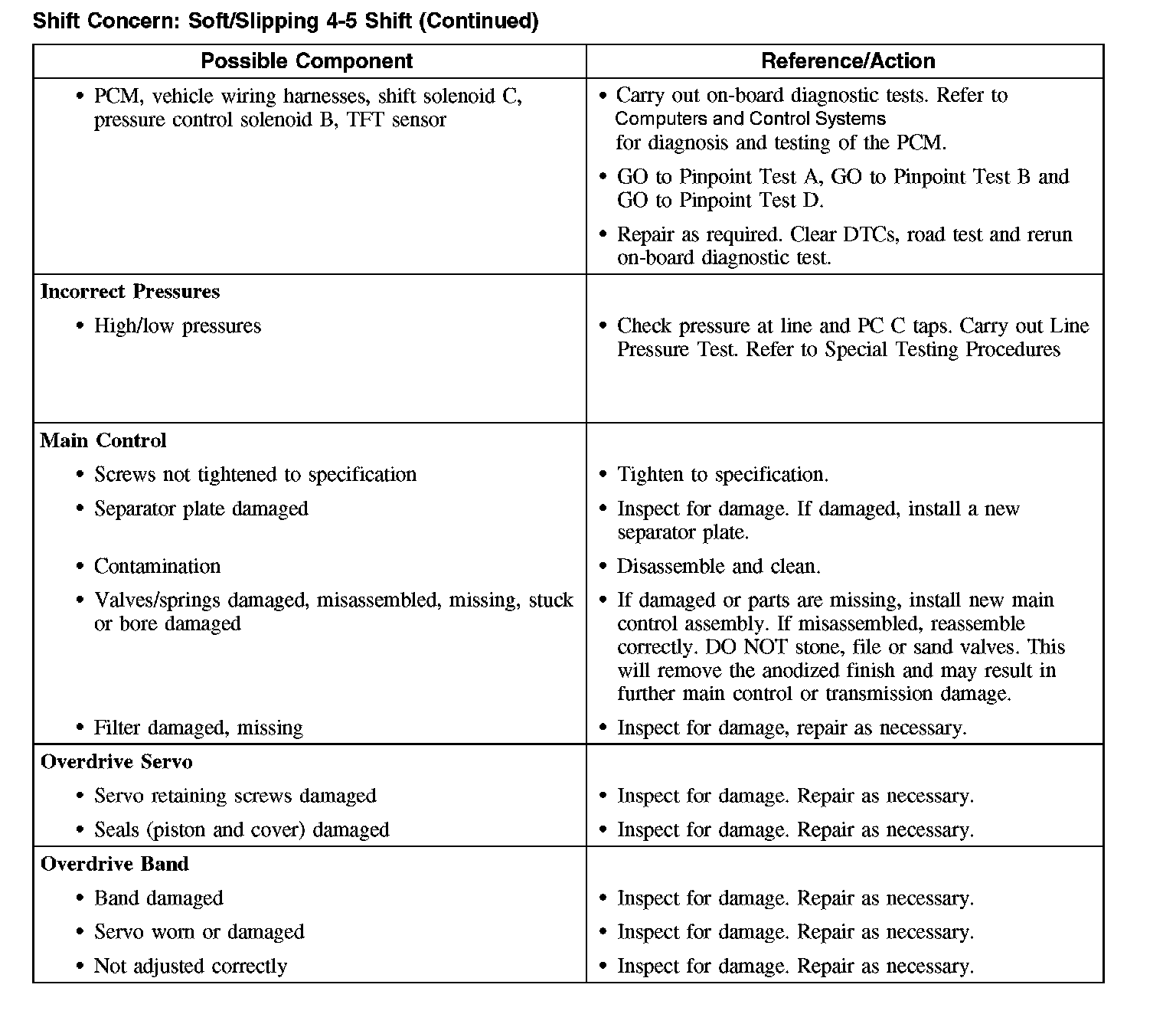 Shift Concern: Soft/Slipping 4-5 Shift (Continued)

| Possible Component | Reference/Action |
|---|---|
| • PCM, vehicle wiring harnesses, shift solenoid C, pressure control solenoid B, TFT sensor | • Carry out on-board diagnostic tests. Refer to Computers and Control Systems for diagnosis and testing of the PCM. • GO to Pinpoint Test A, GO to Pinpoint Test B and GO to Pinpoint Test D. • Repair as required. Clear DTCs, road test and rerun on-board diagnostic test. |
| **Incorrect Pressures** | |
| • High/low pressures | • Check pressure at line and PC C taps. Carry out Line Pressure Test. Refer to Special Testing Procedures |
| **Main Control** | |
| • Screws not tightened to specification | • Tighten to specification. |
| • Separator plate damaged | • Inspect for damage. If damaged, install a new separator plate. |
| • Contamination | • Disassemble and clean. |
| • Valves/springs damaged, misassembled, missing, stuck or bore damaged | • If damaged or parts are missing, install new main control assembly. If misassembled, reassemble correctly. DO NOT stone, file or sand valves. This will remove the anodized finish and may result in further main control or transmission damage. |
| • Filter damaged, missing | • Inspect for damage, repair as necessary. |
| **Overdrive Servo** | |
| • Servo retaining screws damaged | • Inspect for damage. Repair as necessary. |
| • Seals (piston and cover) damaged | • Inspect for damage. Repair as necessary. |
| **Overdrive Band** | |
| • Band damaged | • Inspect for damage. Repair as necessary. |
| • Servo worn or damaged | • Inspect for damage. Repair as necessary. |
| • Not adjusted correctly | • Inspect for damage. Repair as necessary. |